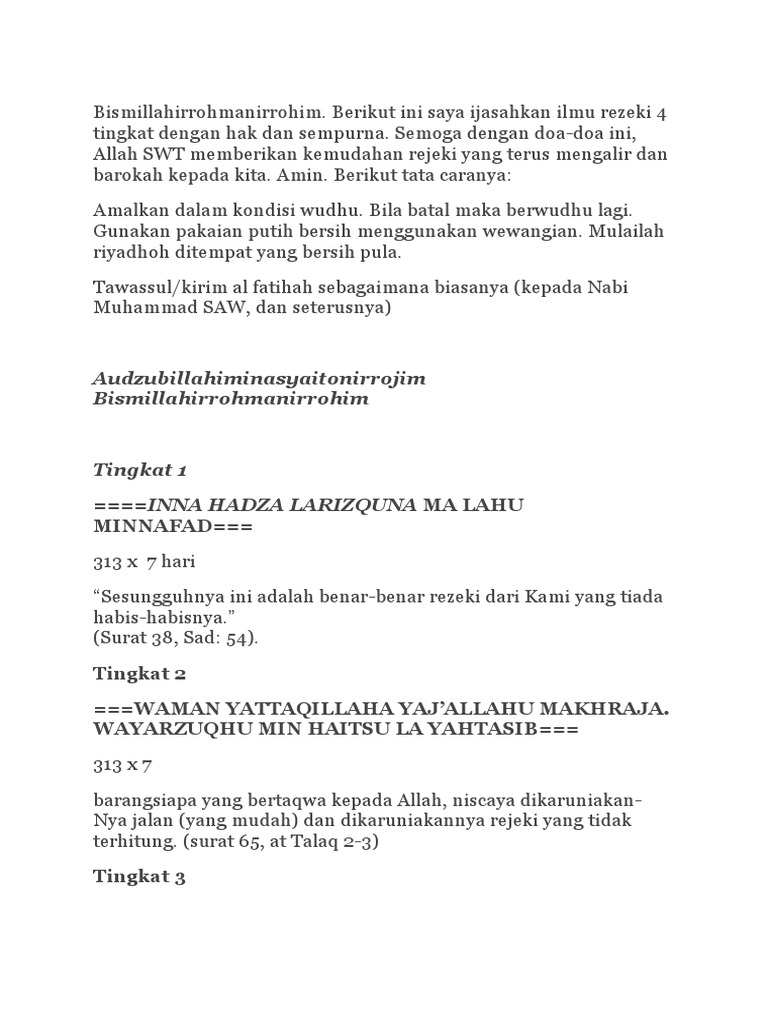 Bismillahirrohmanirrohim. Berikut ini saya ijasahkan ilmu rezeki 4 tingkat dengan hak dan sempurna. Semoga dengan doa-doa ini, Allah SWT memberikan kemudahan rejeki yang terus mengalir dan barokah kepada kita. Amin. Berikut tata caranya:

Amalkan dalam kondisi wudhu. Bila batal maka berwudhu lagi. Gunakan pakaian putih bersih menggunakan wewangian. Mulailah riyadhoh ditempat yang bersih pula.

Tawassul/kirim al fatihah sebagaimana biasanya (kepada Nabi Muhammad SAW, dan seterusnya)

Audzubillahiminasyaitonirrojim
Bismillahirrohmanirrohim

Tingkat 1

====INNA HADZA LARIZQUNA MA LAHU MINNAFAD===

313 x 7 hari

“Sesungguhnya ini adalah benar-benar rezeki dari Kami yang tiada habis-habisnya.”
(Surat 38, Sad: 54).

Tingkat 2

===WAMAN YATTAQILLAHA YAJ’ALLAHU MAKHRAJA. WAYARZUQHU MIN HAITSU LA YAHTASIB===

313 x 7

barangsiapa yang bertaqwa kepada Allah, niscaya dikaruniakan-Nya jalan (yang mudah) dan dikaruniakannya rejeki yang tidak terhitung. (surat 65, at Talaq 2-3)

Tingkat 3